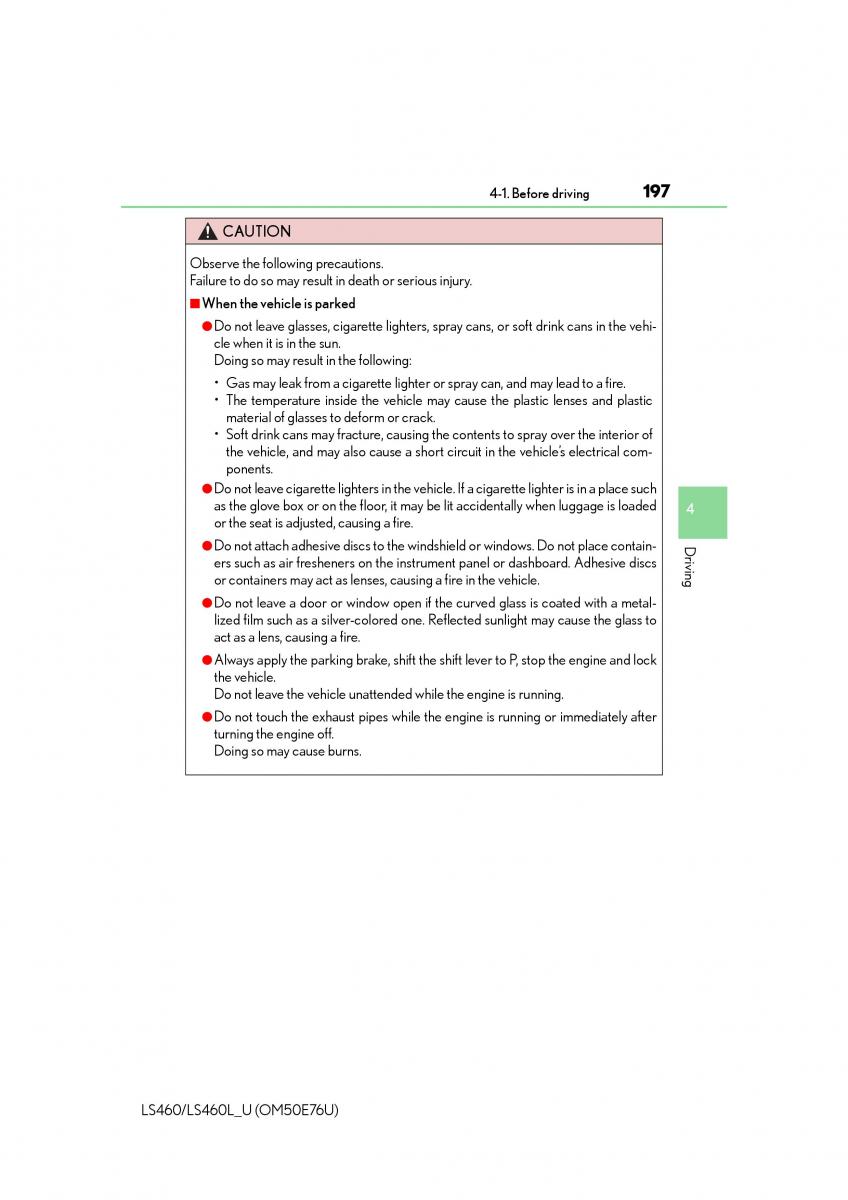 4-1. Before driving 197

CAUTION

Observe the following precautions.
Failure to do so may result in death or serious injury.

■ When the vehicle is parked

● Do not leave glasses, cigarette lighters, spray cans, or soft drink cans in the vehicle when it is in the sun.
Doing so may result in the following:

• Gas may leak from a cigarette lighter or spray can, and may lead to a fire.
• The temperature inside the vehicle may cause the plastic lenses and plastic material of glasses to deform or crack.
• Soft drink cans may fracture, causing the contents to spray over the interior of the vehicle, and may also cause a short circuit in the vehicle's electrical components.

● Do not leave cigarette lighters in the vehicle. If a cigarette lighter is in a place such as the glove box or on the floor, it may be lit accidentally when luggage is loaded or the seat is adjusted, causing a fire.

● Do not attach adhesive discs to the windshield or windows. Do not place containers such as air fresheners on the instrument panel or dashboard. Adhesive discs or containers may act as lenses, causing a fire in the vehicle.

● Do not leave a door or window open if the curved glass is coated with a metallized film such as a silver-colored one. Reflected sunlight may cause the glass to act as a lens, causing a fire.

● Always apply the parking brake, shift the shift lever to P, stop the engine and lock the vehicle.
Do not leave the vehicle unattended while the engine is running.

● Do not touch the exhaust pipes while the engine is running or immediately after turning the engine off.
Doing so may cause burns.

4

Driving

LS460/LS460L_U (OM50E76U)